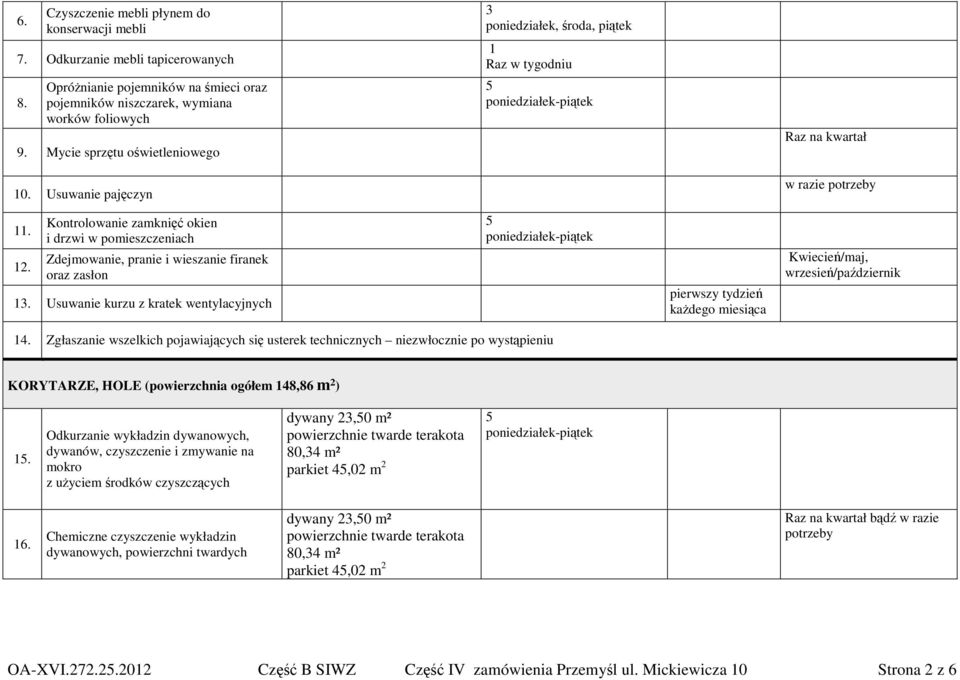 | | | | | | |
|---|---|---|---|---|---|
| 6. | Czyszczenie mebli płynem do konserwacji mebli | | 3 poniedziałek, środa, piątek | | |
| 7. | Odkurzanie mebli tapicerowanych | | 1 Raz w tygodniu | | |
| 8. | Opróżnianie pojemników na śmieci oraz pojemników niszczarek, wymiana worków foliowych | | 5 poniedziałek-piątek | | |
| 9. | Mycie sprzętu oświetleniowego | | | | Raz na kwartał |
| 10. | Usuwanie pajęczyn | | | | w razie potrzeby |
| 11. | Kontrolowanie zamknięć okien i drzwi w pomieszczeniach | | 5 poniedziałek-piątek | | |
| 12. | Zdejmowanie, pranie i wieszanie firanek oraz zasłon | | | | Kwiecień/maj, wrzesień/październik |
| 13. | Usuwanie kurzu z kratek wentylacyjnych | | | pierwszy tydzień każdego miesiąca | |
| 14. | Zgłaszanie wszelkich pojawiających się usterek technicznych – niezwłocznie po wystąpieniu | | | | |

KORYTARZE, HOLE (powierzchnia ogółem 148,86 $m^2$)

| | | | | | |
|---|---|---|---|---|---|
| 15. | Odkurzanie wykładzin dywanowych, dywanów, czyszczenie i zmywanie na mokro z użyciem środków czyszczących | dywany 23,50 m² powierzchnie twarde terakota 80,34 m² parkiet 45,02 $m^2$ | 5 poniedziałek-piątek | | |
| 16. | Chemiczne czyszczenie wykładzin dywanowych, powierzchni twardych | dywany 23,50 m² powierzchnie twarde terakota 80,34 m² parkiet 45,02 $m^2$ | | | Raz na kwartał bądź w razie potrzeby |

OA-XVI.272.25.2012 Część B SIWZ Część IV zamówienia Przemyśl ul. Mickiewicza 10 Strona 2 z 6